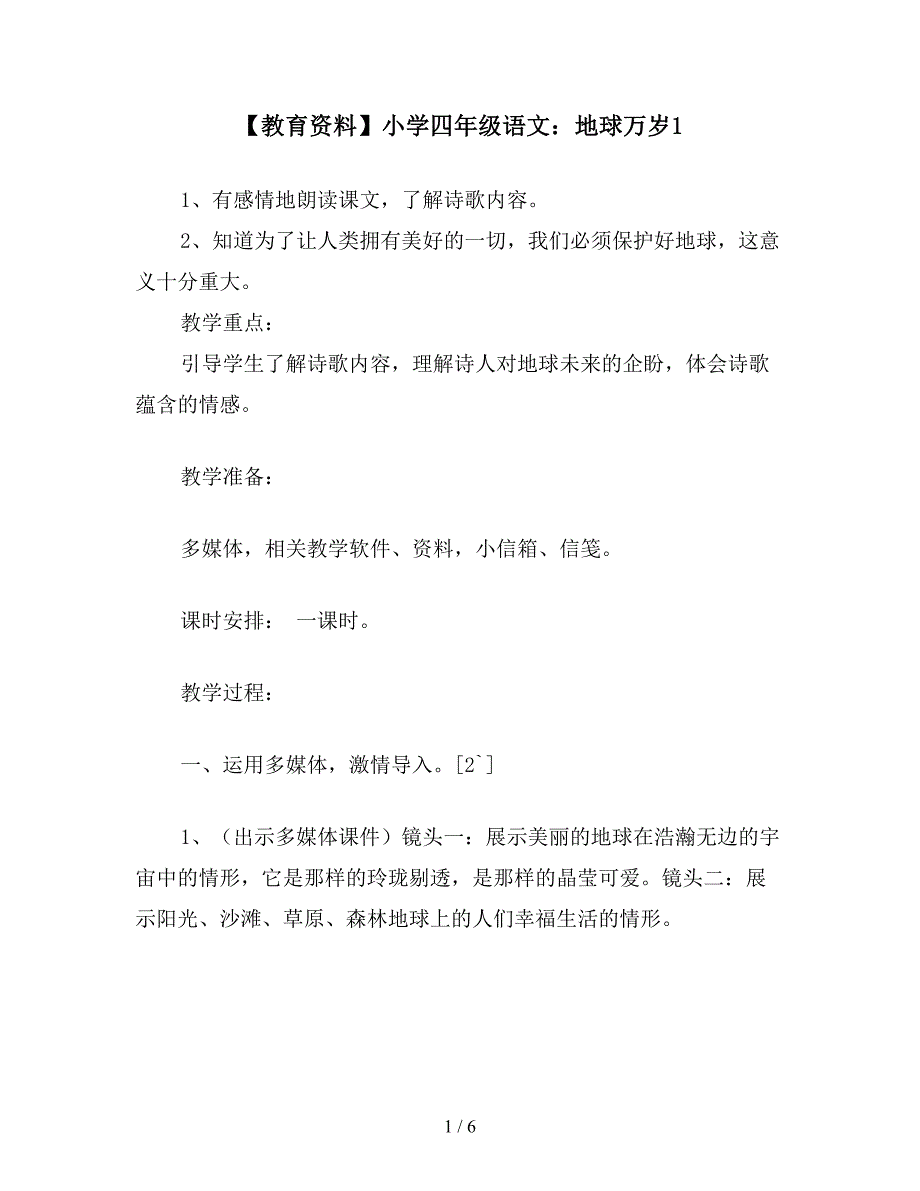 【教育资料】小学四年级语文：地球万岁1

1、有感情地朗读课文，了解诗歌内容。

2、知道为了让人类拥有美好的一切，我们必须保护好地球，这意义十分重大。

教学重点：

引导学生了解诗歌内容，理解诗人对地球未来的企盼，体会诗歌蕴含的情感。

教学准备：

多媒体，相关教学软件、资料，小信箱、信笺。

课时安排： 一课时。

教学过程：

一、运用多媒体，激情导入。[2`]

1、（出示多媒体课件）镜头一：展示美丽的地球在浩瀚无边的宇宙中的情形，它是那样的玲珑剔透，是那样的晶莹可爱。镜头二：展示阳光、沙滩、草原、森林地球上的人们幸福生活的情形。

1 / 6